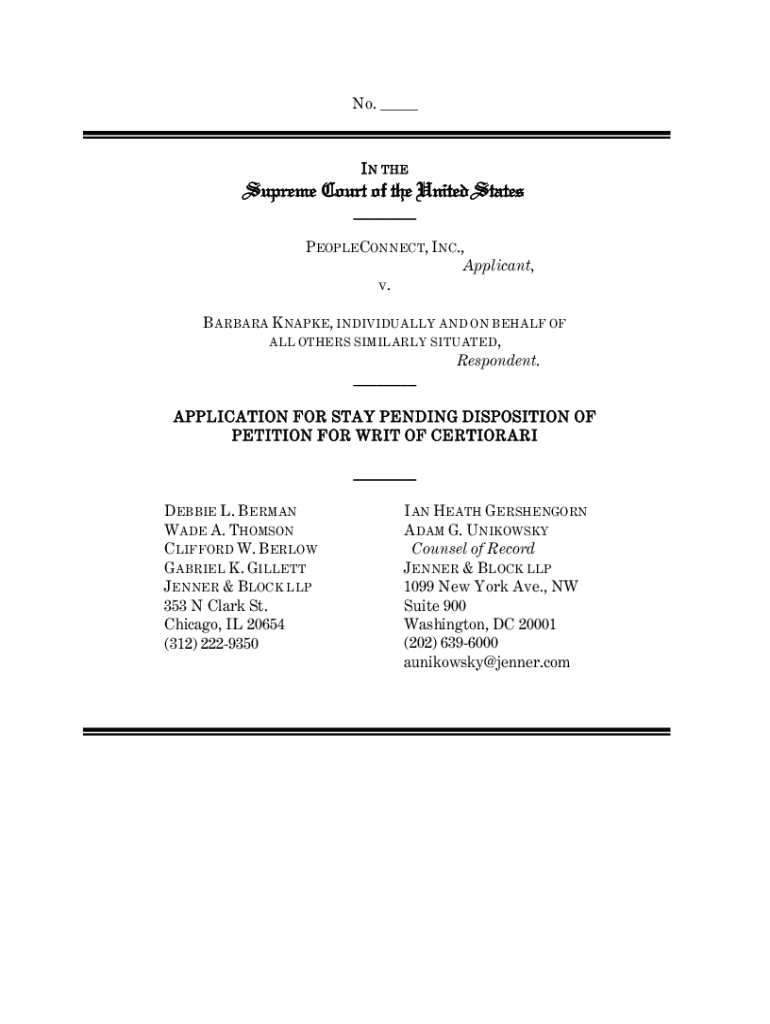 No. _____

IN THE

Supreme Court of the United States

PEOPLECONNECT, INC.,
Applicant,

v.

BARBARA KNAPKE, INDIVIDUALLY AND ON BEHALF OF ALL OTHERS SIMILARLY SITUATED,
Respondent.

APPLICATION FOR STAY PENDING DISPOSITION OF PETITION FOR WRIT OF CERTIORARI

DEBBIE L. BERMAN
WADE A. THOMSON
CLIFFORD W. BERLOW
GABRIEL K. GILLETT
JENNER & BLOCK LLP
353 N Clark St.
Chicago, IL 20654
(312) 222-9350

IAN HEATH GERSHENGORN
ADAM G. UNIKOWSKY
Counsel of Record
JENNER & BLOCK LLP
1099 New York Ave., NW
Suite 900
Washington, DC 20001
(202) 639-6000
aunikowsky@jenner.com